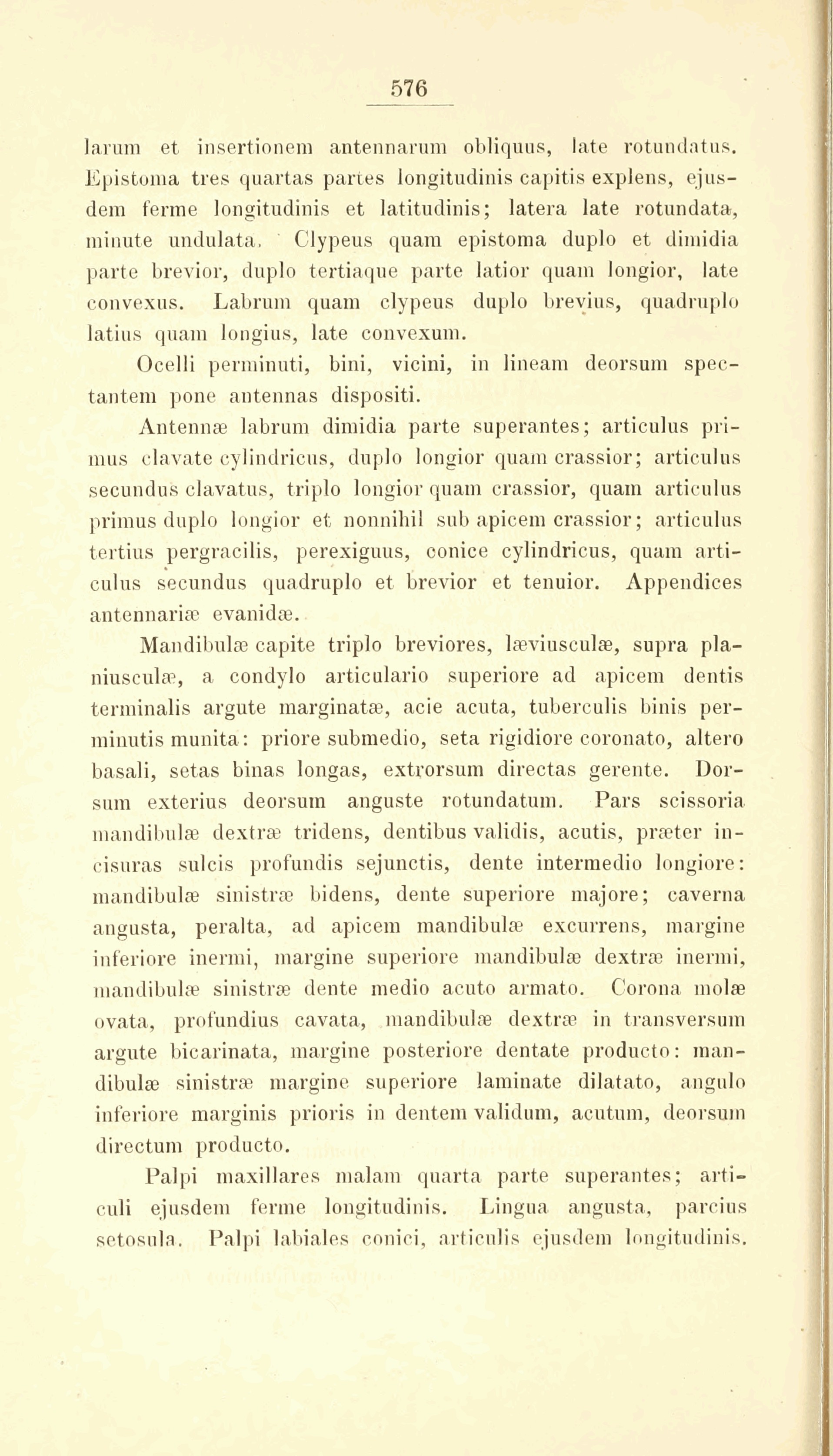 576

larum et insertionem antennarum obliquus, late rotundatus. Epistoma tres quartas partes longitudinis capitis explens, ejusdem ferme longitudinis et latitudinis; latera late rotundata, minute undulata. Clypeus quam epistoma duplo et dimidia parte brevior, duplo tertiaque parte latior quam longior, late convexus. Labrum quam clypeus duplo brevius, quadruplo latius quam longius, late convexum.

Ocelli perminuti, bini, vicini, in lineam deorsum spectantem pone antennas dispositi.

Antennæ labrum dimidia parte superantes; articulus primus clavate cylindricus, duplo longior quam crassior; articulus secundus clavatus, triplo longior quam crassior, quam articulus primus duplo longior et nonnihil sub apicem crassior; articulus tertius pergracilis, perexiguus, conice cylindricus, quam articulus secundus quadruplo et brevior et tenuior. Appendices antennariæ evanidæ.

Mandibulæ capite triplo breviores, læviusculæ, supra planiusculæ, a condylo articulario superiore ad apicem dentis terminalis argute marginatæ, acie acuta, tuberculis binis perminutis munita: priore submedio, seta rigidiore coronato, altero basali, setas binas longas, extrorsum directas gerente. Dorsum exterius deorsum anguste rotundatum. Pars scissoria mandibulæ dextræ tridens, dentibus validis, acutis, præter incisuras sulcis profundis sejunctis, dente intermedio longiore: mandibulæ sinistræ bidens, dente superiore majore; caverna angusta, peralta, ad apicem mandibulæ excurrens, margine inferiore inermi, margine superiore mandibulæ dextræ inermi, mandibulæ sinistræ dente medio acuto armato. Corona molæ ovata, profundius cavata, mandibulæ dextræ in transversum argute bicarinata, margine posteriore dentate producto: mandibulæ sinistræ margine superiore laminate dilatato, angulo inferiore marginis prioris in dentem validum, acutum, deorsum directum producto.

Palpi maxillares malam quarta parte superantes; articuli ejusdem ferme longitudinis. Lingua angusta, parcius setosula. Palpi labiales conici, articulis ejusdem longitudinis.